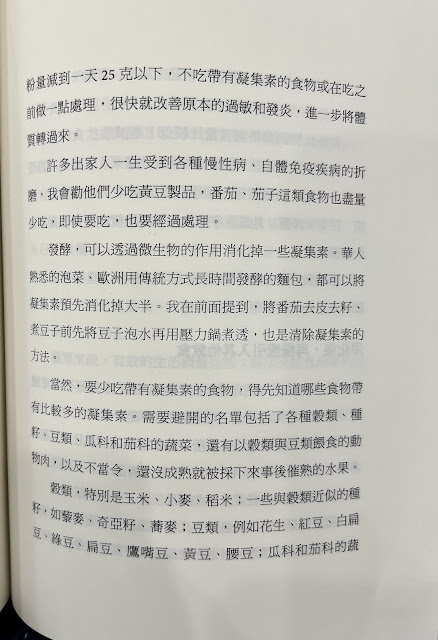 粉量減到一天25克以下，不吃帶有凝集素的食物或在吃之前做一點處理，很快就改善原本的過敏和發炎，進一步將體質轉過來。

許多出家人一生受到各種慢性病、自體免疫疾病的折磨，我會勸他們少吃黃豆製品，番茄、茄子這類食物也盡量少吃，即使要吃，也要經過處理。

發酵，可以透過微生物的作用消化掉一些凝集素。華人熟悉的泡菜、歐洲用傳統方式長時間發酵的麵包，都可以將凝集素預先消化掉大半。我在前面提到，將番茄去皮去籽、煮豆子前先將豆子泡水再用壓力鍋煮透，也是清除凝集素的方法。

當然，要少吃帶有凝集素的食物，得先知道哪些食物帶有比較多的凝集素。需要避開的名單包括了各種穀類、種籽、豆類、瓜科和茄科的蔬菜，還有以穀類與豆類餵食的動物肉，以及不當令，還沒成熟就被採下來事後催熟的水果。

穀類，特別是玉米、小麥、稻米；一些與穀類近似的種籽，如藜麥、奇亞籽、蕎麥；豆類，例如花生、紅豆、白扁豆、綠豆、扁豆、鷹嘴豆、黃豆、腰豆；瓜科和茄科的蔬